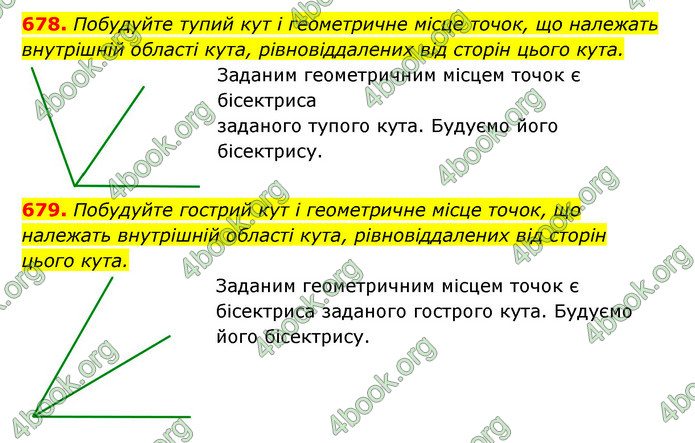 **678.** *Побудуйте тупий кут і геометричне місце точок, що належать внутрішній області кута, рівновіддалених від сторін цього кута.*

Заданим геометричним місцем точок є бісектриса заданого тупого кута. Будуємо його бісектрису.

**679.** *Побудуйте гострий кут і геометричне місце точок, що належать внутрішній області кута, рівновіддалених від сторін цього кута.*

Заданим геометричним місцем точок є бісектриса заданого гострого кута. Будуємо його бісектрису.

4book.org